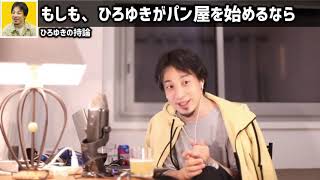 もしも、ひろゆきがパン屋を始めるなら

ひろゆきの持論